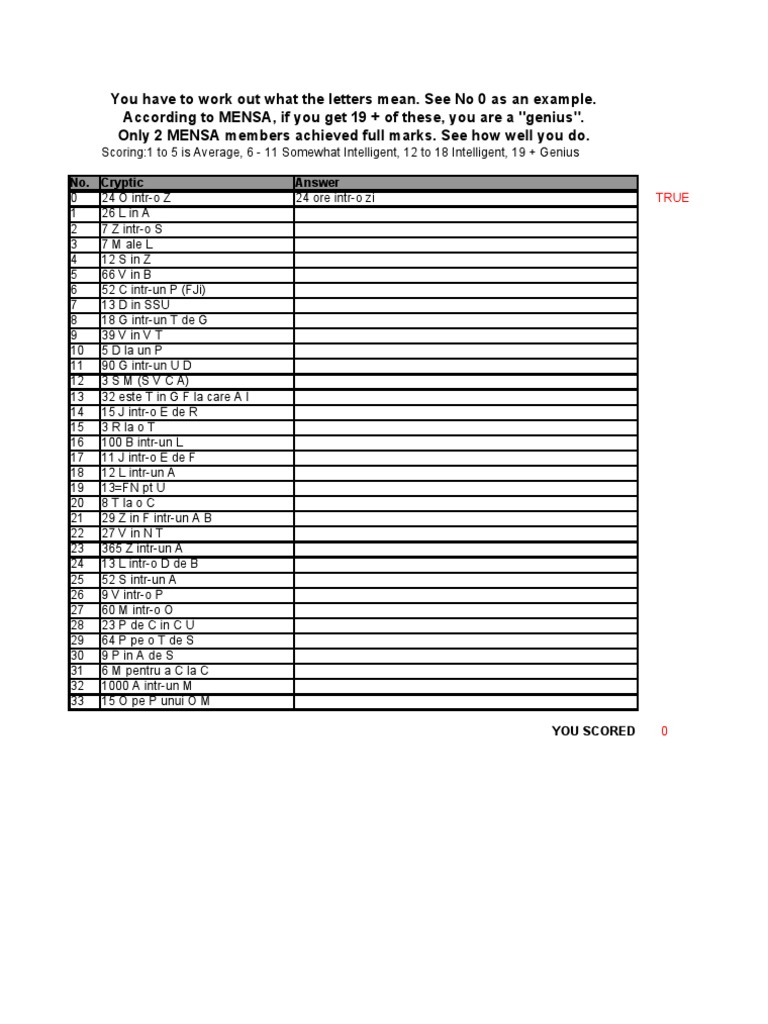 You have to work out what the letters mean. See No 0 as an example.
According to MENSA, if you get 19 + of these, you are a "genius".
Only 2 MENSA members achieved full marks. See how well you do.
Scoring:1 to 5 is Average, 6 - 11 Somewhat Intelligent, 12 to 18 Intelligent, 19 + Genius

| No. | Cryptic | Answer |
|---|---|---|
| 0 | 24 O intr-o Z | 24 ore intr-o zi |
| 1 | 26 L in A | |
| 2 | 7 Z intr-o S | |
| 3 | 7 M ale L | |
| 4 | 12 S in Z | |
| 5 | 66 V in B | |
| 6 | 52 C intr-un P (FJi) | |
| 7 | 13 D in SSU | |
| 8 | 18 G intr-un T de G | |
| 9 | 39 V in V T | |
| 10 | 5 D la un P | |
| 11 | 90 G intr-un U D | |
| 12 | 3 S M (S V C A) | |
| 13 | 32 este T in G F la care A I | |
| 14 | 15 J intr-o E de R | |
| 15 | 3 R la o T | |
| 16 | 100 B intr-un L | |
| 17 | 11 J intr-o E de F | |
| 18 | 12 L intr-un A | |
| 19 | 13=FN pt U | |
| 20 | 8 T la o C | |
| 21 | 29 Z in F intr-un A B | |
| 22 | 27 V in N T | |
| 23 | 365 Z intr-un A | |
| 24 | 13 L intr-o D de B | |
| 25 | 52 S intr-un A | |
| 26 | 9 V intr-o P | |
| 27 | 60 M intr-o O | |
| 28 | 23 P de C in C U | |
| 29 | 64 P pe o T de S | |
| 30 | 9 P in A de S | |
| 31 | 6 M pentru a C la C | |
| 32 | 1000 A intr-un M | |
| 33 | 15 O pe P unui O M | |

TRUE

YOU SCORED 0